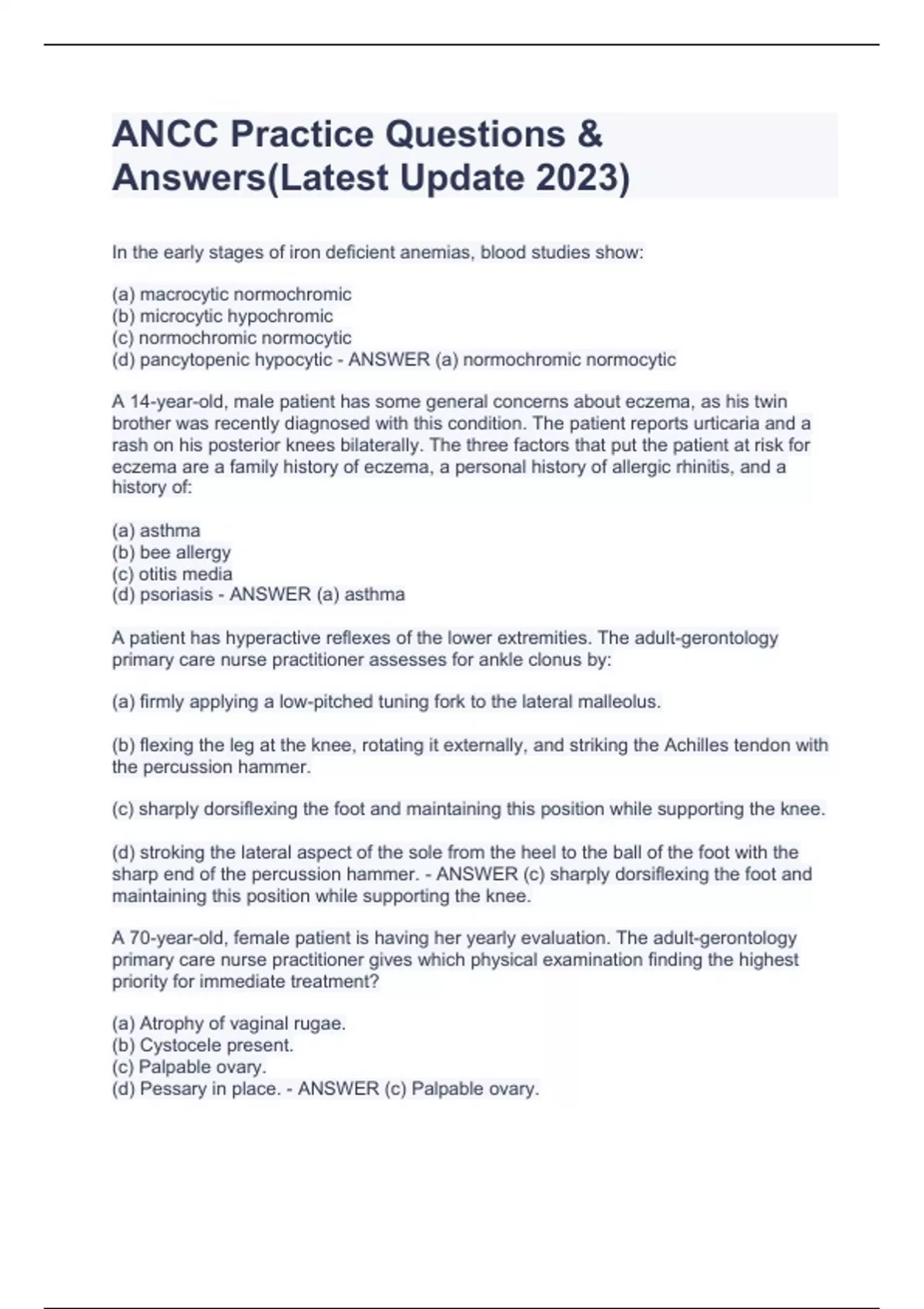 ANCC Practice Questions & Answers(Latest Update 2023)

In the early stages of iron deficient anemias, blood studies show:

(a) macrocytic normochromic
(b) microcytic hypochromic
(c) normochromic normocytic
(d) pancytopenic hypocytic - ANSWER (a) normochromic normocytic

A 14-year-old, male patient has some general concerns about eczema, as his twin brother was recently diagnosed with this condition. The patient reports urticaria and a rash on his posterior knees bilaterally. The three factors that put the patient at risk for eczema are a family history of eczema, a personal history of allergic rhinitis, and a history of:

(a) asthma
(b) bee allergy
(c) otitis media
(d) psoriasis - ANSWER (a) asthma

A patient has hyperactive reflexes of the lower extremities. The adult-gerontology primary care nurse practitioner assesses for ankle clonus by:

(a) firmly applying a low-pitched tuning fork to the lateral malleolus.

(b) flexing the leg at the knee, rotating it externally, and striking the Achilles tendon with the percussion hammer.

(c) sharply dorsiflexing the foot and maintaining this position while supporting the knee.

(d) stroking the lateral aspect of the sole from the heel to the ball of the foot with the sharp end of the percussion hammer. - ANSWER (c) sharply dorsiflexing the foot and maintaining this position while supporting the knee.

A 70-year-old, female patient is having her yearly evaluation. The adult-gerontology primary care nurse practitioner gives which physical examination finding the highest priority for immediate treatment?

(a) Atrophy of vaginal rugae.
(b) Cystocele present.
(c) Palpable ovary.
(d) Pessary in place. - ANSWER (c) Palpable ovary.